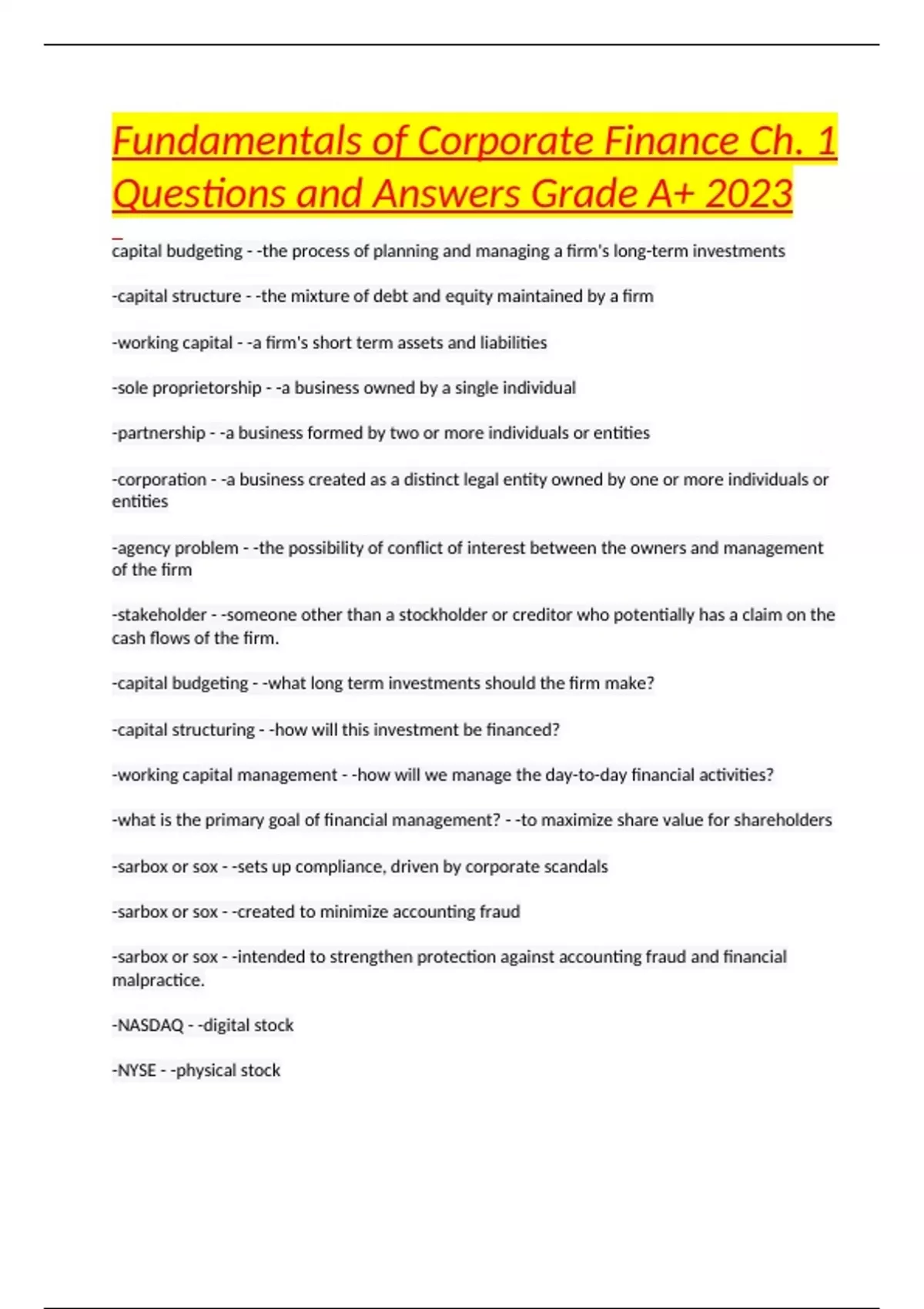 Fundamentals of Corporate Finance Ch. 1 Questions and Answers Grade A+ 2023

capital budgeting - -the process of planning and managing a firm's long-term investments

-capital structure - -the mixture of debt and equity maintained by a firm

-working capital - -a firm's short term assets and liabilities

-sole proprietorship - -a business owned by a single individual

-partnership - -a business formed by two or more individuals or entities

-corporation - -a business created as a distinct legal entity owned by one or more individuals or entities

-agency problem - -the possibility of conflict of interest between the owners and management of the firm

-stakeholder - -someone other than a stockholder or creditor who potentially has a claim on the cash flows of the firm.

-capital budgeting - -what long term investments should the firm make?

-capital structuring - -how will this investment be financed?

-working capital management - -how will we manage the day-to-day financial activities?

-what is the primary goal of financial management? - -to maximize share value for shareholders

-sarbox or sox - -sets up compliance, driven by corporate scandals

-sarbox or sox - -created to minimize accounting fraud

-sarbox or sox - -intended to strengthen protection against accounting fraud and financial malpractice.

-NASDAQ - -digital stock

-NYSE - -physical stock